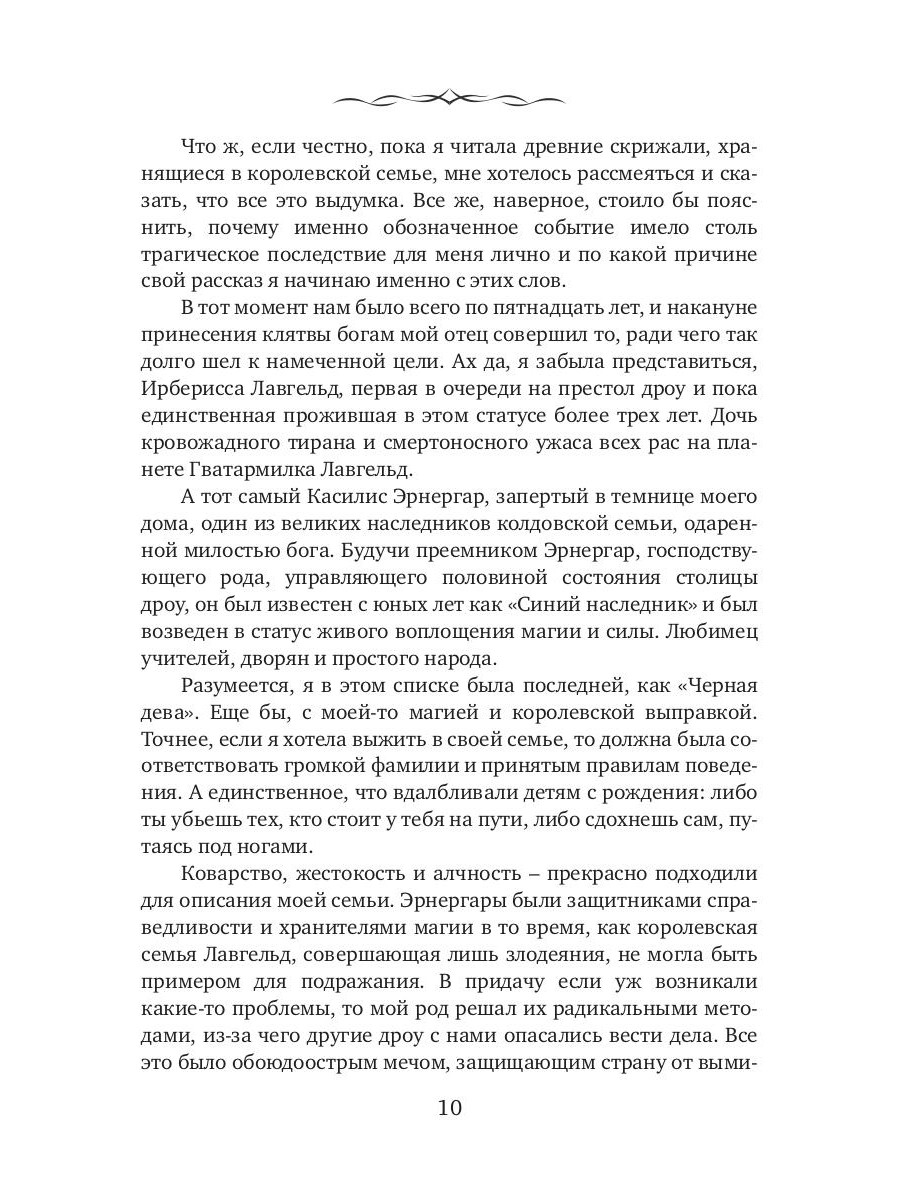 Что ж, если честно, пока я читала древние скрижали, хранящиеся в королевской семье, мне хотелось рассмеяться и сказать, что все это выдумка. Все же, наверное, стоило бы пояснить, почему именно обозначенное событие имело столь трагическое последствие для меня лично и по какой причине свой рассказ я начинаю именно с этих слов.

В тот момент нам было всего по пятнадцать лет, и накануне принесения клятвы богам мой отец совершил то, ради чего так долго шел к намеченной цели. Ах да, я забыла представиться, Ирберисса Лавгельд, первая в очереди на престол дроу и пока единственная прожившая в этом статусе более трех лет. Дочь кровожадного тирана и смертоносного ужаса всех рас на планете Гватармилка Лавгельд.

А тот самый Касилис Эрнергар, запертый в темнице моего дома, один из великих наследников колдовской семьи, одаренной милостью бога. Будучи преемником Эрнергар, господствующего рода, управляющего половиной состояния столицы дроу, он был известен с юных лет как «Синий наследник» и был возведен в статус живого воплощения магии и силы. Любимец учителей, дворян и простого народа.

Разумеется, я в этом списке была последней, как «Черная дева». Еще бы, с моей-то магией и королевской выправкой. Точнее, если я хотела выжить в своей семье, то должна была соответствовать громкой фамилии и принятым правилам поведения. А единственное, что вдалбливали детям с рождения: либо ты убьешь тех, кто стоит у тебя на пути, либо сдохнешь сам, путаясь под ногами.

Коварство, жестокость и алчность – прекрасно подходили для описания моей семьи. Эрнергары были защитниками справедливости и хранителями магии в то время, как королевская семья Лавгельд, совершающая лишь злодеяния, не могла быть примером для подражания. В придачу если уж возникали какие-то проблемы, то мой род решал их радикальными методами, из-за чего другие дроу с нами опасались вести дела. Все это было обоюдоострым мечом, защищающим страну от выми-

10